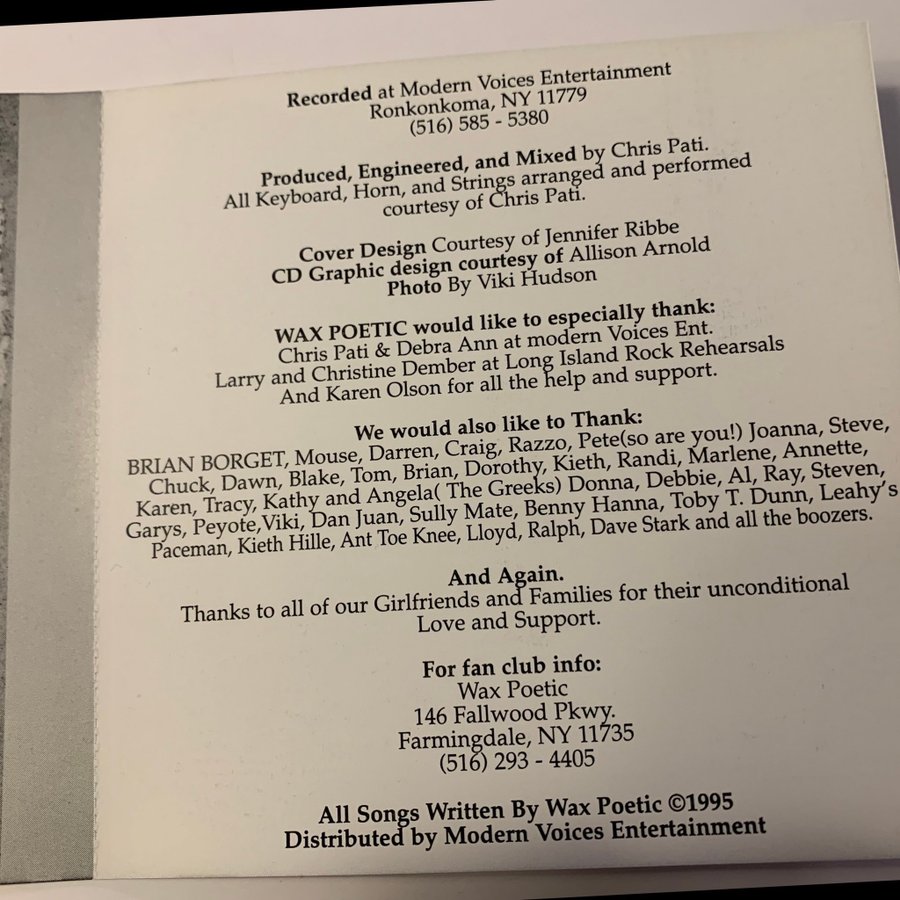 Recorded at Modern Voices Entertainment
Ronkonkoma, NY 11779
(516) 585 - 5380

Produced, Engineered, and Mixed by Chris Pati.
All Keyboard, Horn, and Strings arranged and performed courtesy of Chris Pati.

Cover Design Courtesy of Jennifer Ribbe
CD Graphic design courtesy of Allison Arnold
Photo By Viki Hudson

WAX POETIC would like to especially thank:
Chris Pati & Debra Ann at modern Voices Ent.
Larry and Christine Dember at Long Island Rock Rehearsals
And Karen Olson for all the help and support.

We would also like to Thank:
BRIAN BORGET, Mouse, Darren, Craig, Razzo, Pete(so are you!) Joanna, Steve, Chuck, Dawn, Blake, Tom, Brian, Dorothy, Kieth, Randi, Marlene, Annette, Karen, Tracy, Kathy and Angela( The Greeks) Donna, Debbie, Al, Ray, Steven, Garys, Peyote,Viki, Dan Juan, Sully Mate, Benny Hanna, Toby T. Dunn, Leahy's Paceman, Kieth Hille, Ant Toe Knee, Lloyd, Ralph, Dave Stark and all the boozers.

And Again.
Thanks to all of our Girlfriends and Families for their unconditional Love and Support.

For fan club info:
Wax Poetic
146 Fallwood Pkwy.
Farmingdale, NY 11735
(516) 293 - 4405

All Songs Written By Wax Poetic ©1995
Distributed by Modern Voices Entertainment